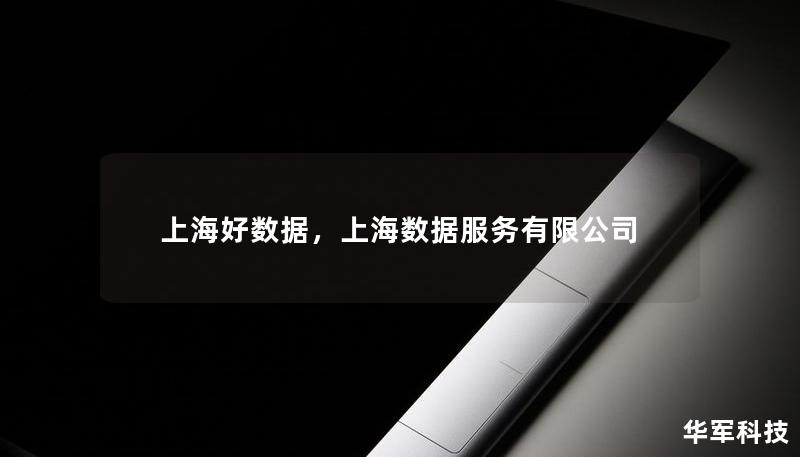 上海好数据，上海数据服务有限公司

华军科技